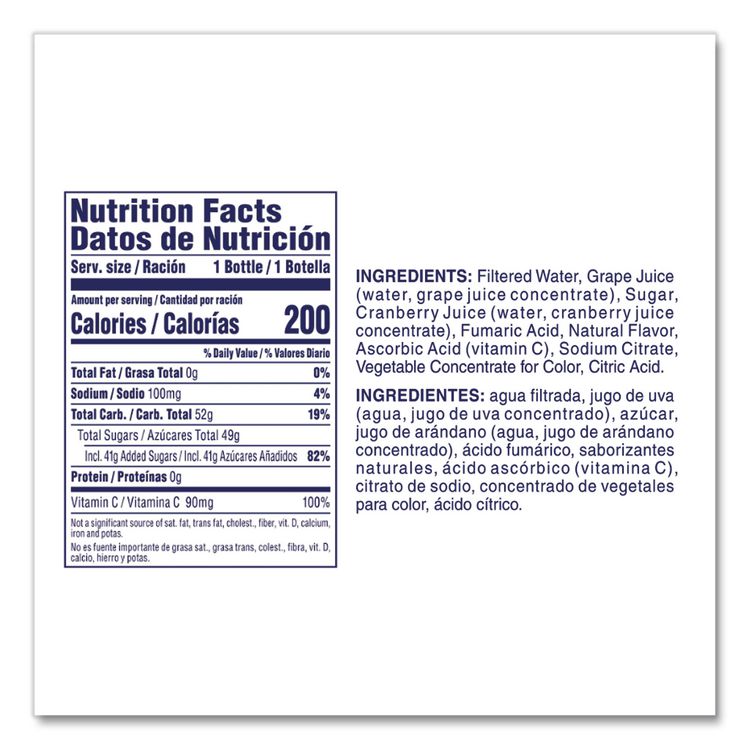 Nutrition Facts
Datos de Nutrición

Serv. size / Ración 1 Bottle / 1 Botella

Amount per serving / Cantidad por ración
Calories / Calorías 200

% Daily Value / % Valores Diario

Total Fat / Grasa Total 0g 0%
Sodium / Sodio 100mg 4%
Total Carb. / Carb. Total 52g 19%
Total Sugars / Azúcares Total 49g
Incl. 41g Added Sugars / Incl. 41g Azúcares Añadidos 82%
Protein / Proteínas 0g
Vitamin C / Vitamina C 90mg 100%

Not a significant source of sat. fat, trans fat, cholest., fiber, vit. D, calcium, iron and potas.

No es fuente importante de grasa sat., grasa trans, colest., fibra, vit. D, calcio, hierro y potas.

INGREDIENTS: Filtered Water, Grape Juice (water, grape juice concentrate), Sugar, Cranberry Juice (water, cranberry juice concentrate), Fumaric Acid, Natural Flavor, Ascorbic Acid (vitamin C), Sodium Citrate, Vegetable Concentrate for Color, Citric Acid.

INGREDIENTES: agua filtrada, jugo de uva (agua, jugo de uva concentrado), azúcar, jugo de arándano (agua, jugo de arándano concentrado), ácido fumárico, saborizantes naturales, ácido ascórbico (vitamina C), citrato de sodio, concentrado de vegetales para color, ácido cítrico.